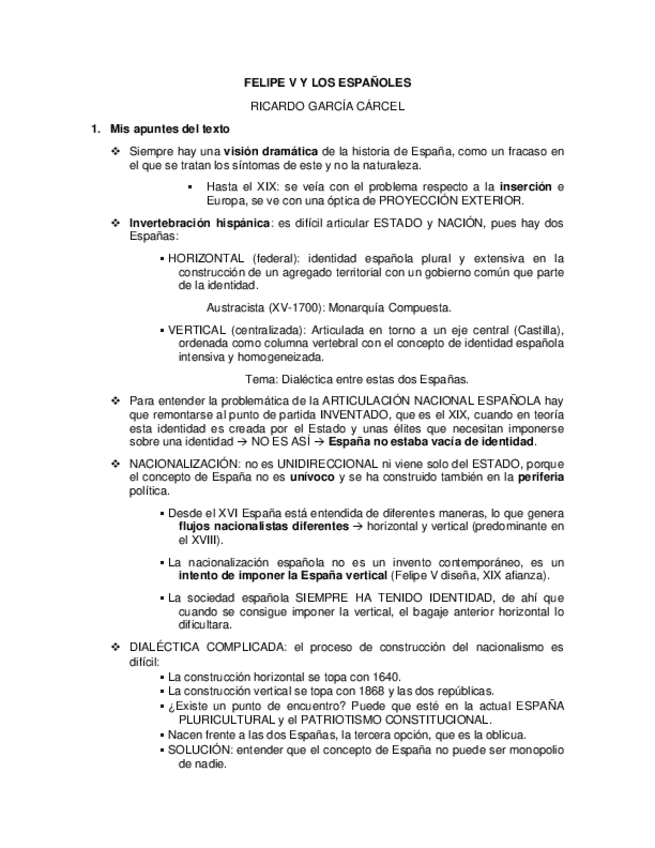 FELIPE V Y LOS ESPAÑOLES

RICARDO GARCÍA CÁRCEL

1. Mis apuntes del texto

❖ Siempre hay una visión dramática de la historia de España, como un fracaso en el que se tratan los síntomas de este y no la naturaleza.

▪ Hasta el XIX: se veía con el problema respecto a la inserción e Europa, se ve con una óptica de PROYECCIÓN EXTERIOR.

❖ Invertebración hispánica: es difícil articular ESTADO y NACIÓN, pues hay dos Españas:

▪ HORIZONTAL (federal): identidad española plural y extensiva en la construcción de un agregado territorial con un gobierno común que parte de la identidad.

Austracista (XV-1700): Monarquía Compuesta.

▪ VERTICAL (centralizada): Articulada en torno a un eje central (Castilla), ordenada como columna vertebral con el concepto de identidad española intensiva y homogeneizada.

Tema: Dialéctica entre estas dos Españas.

❖ Para entender la problemática de la ARTICULACIÓN NACIONAL ESPAÑOLA hay que remontarse al punto de partida INVENTADO, que es el XIX, cuando en teoría esta identidad es creada por el Estado y unas élites que necesitan imponerse sobre una identidad → NO ES ASÍ → España no estaba vacía de identidad.

❖ NACIONALIZACIÓN: no es UNIDIRECCIONAL ni viene solo del ESTADO, porque el concepto de España no es unívoco y se ha construido también en la periferia política.

▪ Desde el XVI España está entendida de diferentes maneras, lo que genera flujos nacionalistas diferentes → horizontal y vertical (predominante en el XVIII).

▪ La nacionalización española no es un invento contemporáneo, es un intento de imponer la España vertical (Felipe V diseña, XIX afianza).

▪ La sociedad española SIEMPRE HA TENIDO IDENTIDAD, de ahí que cuando se consigue imponer la vertical, el bagaje anterior horizontal lo dificultara.

❖ DIALÉCTICA COMPLICADA: el proceso de construcción del nacionalismo es difícil:

▪ La construcción horizontal se topa con 1640.
▪ La construcción vertical se topa con 1868 y las dos repúblicas.
▪ ¿Existe un punto de encuentro? Puede que esté en la actual ESPAÑA PLURICULTURAL y el PATRIOTISMO CONSTITUCIONAL.
▪ Nacen frente a las dos Españas, la tercera opción, que es la oblicua.
▪ SOLUCIÓN: entender que el concepto de España no puede ser monopolio de nadie.